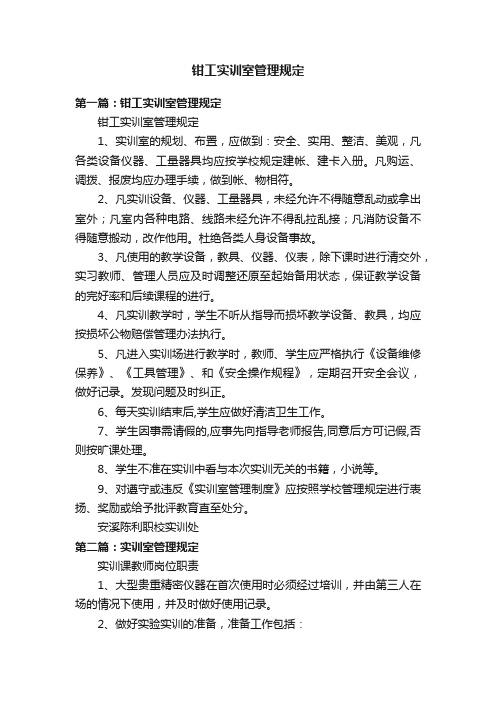 钳工实训室管理规定

第一篇：钳工实训室管理规定

钳工实训室管理规定

1、实训室的规划、布置，应做到：安全、实用、整洁、美观，凡各类设备仪器、工量器具均应按学校规定建帐、建卡入册。凡购运、调拨、报废均应办理手续，做到帐、物相符。

2、凡实训设备、仪器、工量器具，未经允许不得随意乱动或拿出室外；凡室内各种电路、线路未经允许不得乱拉乱接；凡消防设备不得随意搬动，改作他用。杜绝各类人身设备事故。

3、凡使用的教学设备，教具、仪器、仪表，除下课时进行清交外，实习教师、管理人员应及时调整还原至起始备用状态，保证教学设备的完好率和后续课程的进行。

4、凡实训教学时，学生不听从指导而损坏教学设备、教具，均应按损坏公物赔偿管理办法执行。

5、凡进入实训场进行教学时，教师、学生应严格执行《设备维修保养》、《工具管理》、和《安全操作规程》，定期召开安全会议，做好记录。发现问题及时纠正。

6、每天实训结束后,学生应做好清洁卫生工作。

7、学生因事需请假的,应事先向指导老师报告,同意后方可记假,否则按旷课处理。

8、学生不准在实训中看与本次实训无关的书籍，小说等。

9、对遵守或违反《实训室管理制度》应按照学校管理规定进行表扬、奖励或给予批评教育直至处分。

安溪陈利职校实训处

第二篇：实训室管理规定

实训课教师岗位职责

1、大型贵重精密仪器在首次使用时必须经过培训，并由第三人在场的情况下使用，并及时做好使用记录。

2、做好实验实训的准备，准备工作包括：